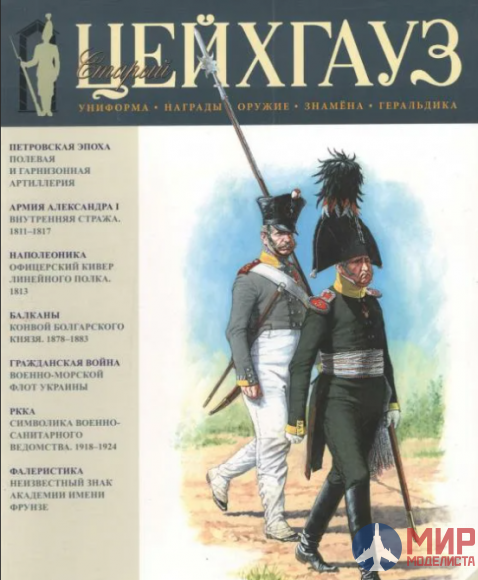 Старый ЦЕЙХГАУЗ

УНИФОРМА • НАГРАДЫ • ОРУЖИЕ • ЗНАМЁНА • ГЕРАЛЬДИКА

ПЕТРОВСКАЯ ЭПОХА
ПОЛЕВАЯ И ГАРНИЗОННАЯ АРТИЛЛЕРИЯ

АРМИЯ АЛЕКСАНДРА I
ВНУТРЕННЯЯ СТРАЖА. 1811–1817

НАПОЛЕОНИКА
ОФИЦЕРСКИЙ КИВЕР ЛИНЕЙНОГО ПОЛКА. 1813

БАЛКАНЫ
КОНВОЙ БОЛГАРСКОГО КНЯЗЯ. 1878–1883

ГРАЖДАНСКАЯ ВОЙНА
ВОЕННО-МОРСКОЙ ФЛОТ УКРАИНЫ

РККА
СИМВОЛИКА ВОЕННО-САНИТАРНОГО ВЕДОМСТВА. 1918–1924

ФАЛЕРИСТИКА
НЕИЗВЕСТНЫЙ ЗНАК АКАДЕМИИ ИМЕНИ ФРУНЗЕ

МИР МОДЕЛИСТА